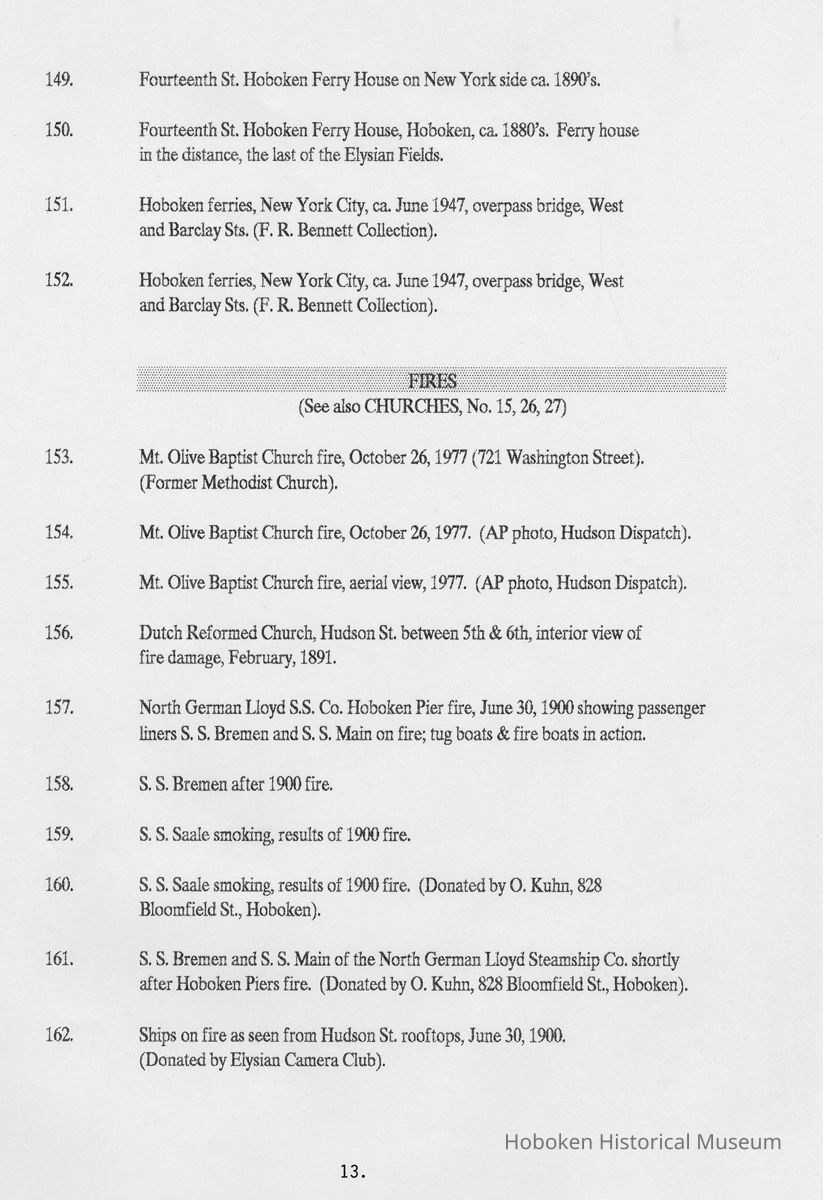 149. Fourteenth St. Hoboken Ferry House on New York side ca. 1890's.

150. Fourteenth St. Hoboken Ferry House, Hoboken, ca. 1880's. Ferry house in the distance, the last of the Elysian Fields.

151. Hoboken ferries, New York City, ca. June 1947, overpass bridge, West and Barclay Sts. (F. R. Bennett Collection).

152. Hoboken ferries, New York City, ca. June 1947, overpass bridge, West and Barclay Sts. (F. R. Bennett Collection).

FIRES
(See also CHURCHES, No. 15, 26, 27)

153. Mt. Olive Baptist Church fire, October 26, 1977 (721 Washington Street). (Former Methodist Church).

154. Mt. Olive Baptist Church fire, October 26, 1977. (AP photo, Hudson Dispatch).

155. Mt. Olive Baptist Church fire, aerial view, 1977. (AP photo, Hudson Dispatch).

156. Dutch Reformed Church, Hudson St. between 5th & 6th, interior view of fire damage, February, 1891.

157. North German Lloyd S.S. Co. Hoboken Pier fire, June 30, 1900 showing passenger liners S. S. Bremen and S. S. Main on fire; tug boats & fire boats in action.

158. S. S. Bremen after 1900 fire.

159. S. S. Saale smoking, results of 1900 fire.

160. S. S. Saale smoking, results of 1900 fire. (Donated by O. Kuhn, 828 Bloomfield St., Hoboken).

161. S. S. Bremen and S. S. Main of the North German Lloyd Steamship Co. shortly after Hoboken Piers fire. (Donated by O. Kuhn, 828 Bloomfield St., Hoboken).

162. Ships on fire as seen from Hudson St. rooftops, June 30, 1900. (Donated by Elysian Camera Club).

Hoboken Historical Museum

13.